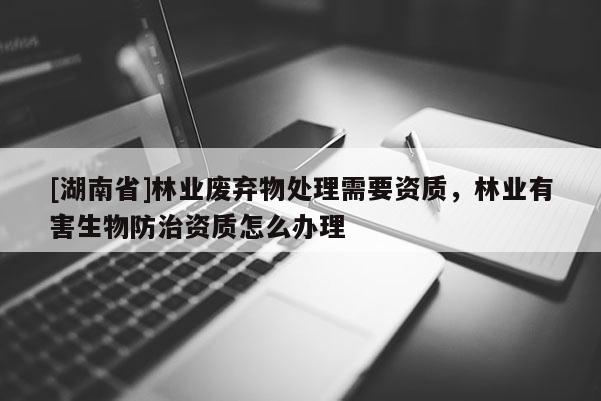 [湖南省]林业废弃物处理需要资质，林业有害生物防治资质怎么办理